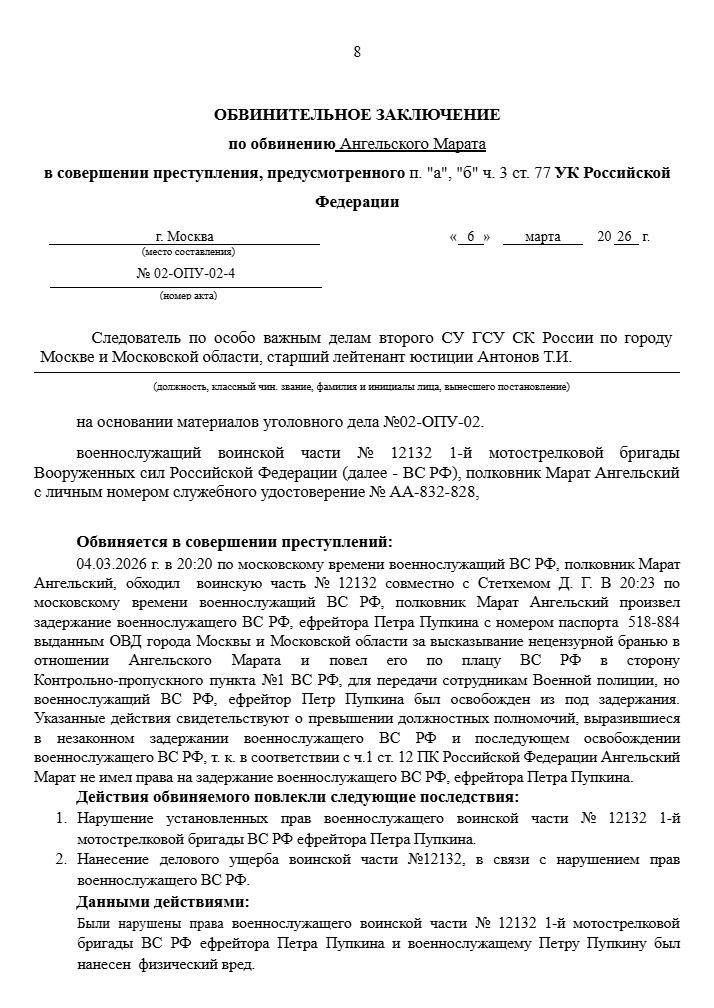 8

ОБВИНИТЕЛЬНОЕ ЗАКЛЮЧЕНИЕ

по обвинению Ангельского Марата

в совершении преступления, предусмотренного п. "а", "б" ч. 3 ст. 77 УК Российской Федерации

г. Москва
(место составления)

« 6 » марта 20 26 г.

№ 02-ОПУ-02-4
(номер акта)

Следователь по особо важным делам второго СУ ГСУ СК России по городу Москве и Московской области, старший лейтенант юстиции Антонов Т.И.

(должность, классный чин. звание, фамилия и инициалы лица, вынесшего постановление)

на основании материалов уголовного дела №02-ОПУ-02.

военнослужащий воинской части № 12132 1-й мотострелковой бригады Вооруженных сил Российской Федерации (далее - ВС РФ), полковник Марат Ангельский с личным номером служебного удостоверение № АА-832-828,

Обвиняется в совершении преступлений:

04.03.2026 г. в 20:20 по московскому времени военнослужащий ВС РФ, полковник Марат Ангельский, обходил воинскую часть № 12132 совместно с Стетхемом Д. Г. В 20:23 по московскому времени военнослужащий ВС РФ, полковник Марат Ангельский произвел задержание военнослужащего ВС РФ, ефрейтора Петра Пупкина с номером паспорта 518-884 выданным ОВД города Москвы и Московской области за высказывание нецензурной бранью в отношении Ангельского Марата и повел его по плацу ВС РФ в сторону Контрольно-пропускного пункта №1 ВС РФ, для передачи сотрудникам Военной полиции, но военнослужащий ВС РФ, ефрейтор Петр Пупкина был освобожден из под задержания. Указанные действия свидетельствуют о превышении должностных полномочий, выразившиеся в незаконном задержании военнослужащего ВС РФ и последующем освобождении военнослужащего ВС РФ, т. к. в соответствии с ч.1 ст. 12 ПК Российской Федерации Ангельский Марат не имел права на задержание военнослужащего ВС РФ, ефрейтора Петра Пупкина.

Действия обвиняемого повлекли следующие последствия:

1. Нарушение установленных прав военнослужащего воинской части № 12132 1-й мотострелковой бригады ВС РФ ефрейтора Петра Пупкина.
2. Нанесение делового ущерба воинской части №12132, в связи с нарушением прав военнослужащего ВС РФ.

Данными действиями:

Были нарушены права военнослужащего воинской части № 12132 1-й мотострелковой бригады ВС РФ ефрейтора Петра Пупкина и военнослужащему Петру Пупкину был нанесен физический вред.